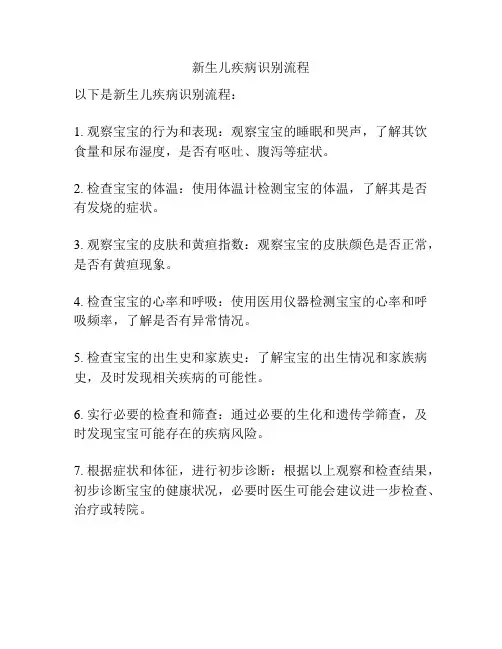 新生儿疾病识别流程

以下是新生儿疾病识别流程：

1. 观察宝宝的行为和表现：观察宝宝的睡眠和哭声，了解其饮食量和尿布湿度，是否有呕吐、腹泻等症状。

2. 检查宝宝的体温：使用体温计检测宝宝的体温，了解其是否有发烧的症状。

3. 观察宝宝的皮肤和黄疸指数：观察宝宝的皮肤颜色是否正常，是否有黄疸现象。

4. 检查宝宝的心率和呼吸：使用医用仪器检测宝宝的心率和呼吸频率，了解是否有异常情况。

5. 检查宝宝的出生史和家族史：了解宝宝的出生情况和家族病史，及时发现相关疾病的可能性。

6. 实行必要的检查和筛查：通过必要的生化和遗传学筛查，及时发现宝宝可能存在的疾病风险。

7. 根据症状和体征，进行初步诊断：根据以上观察和检查结果，初步诊断宝宝的健康状况，必要时医生可能会建议进一步检查、治疗或转院。